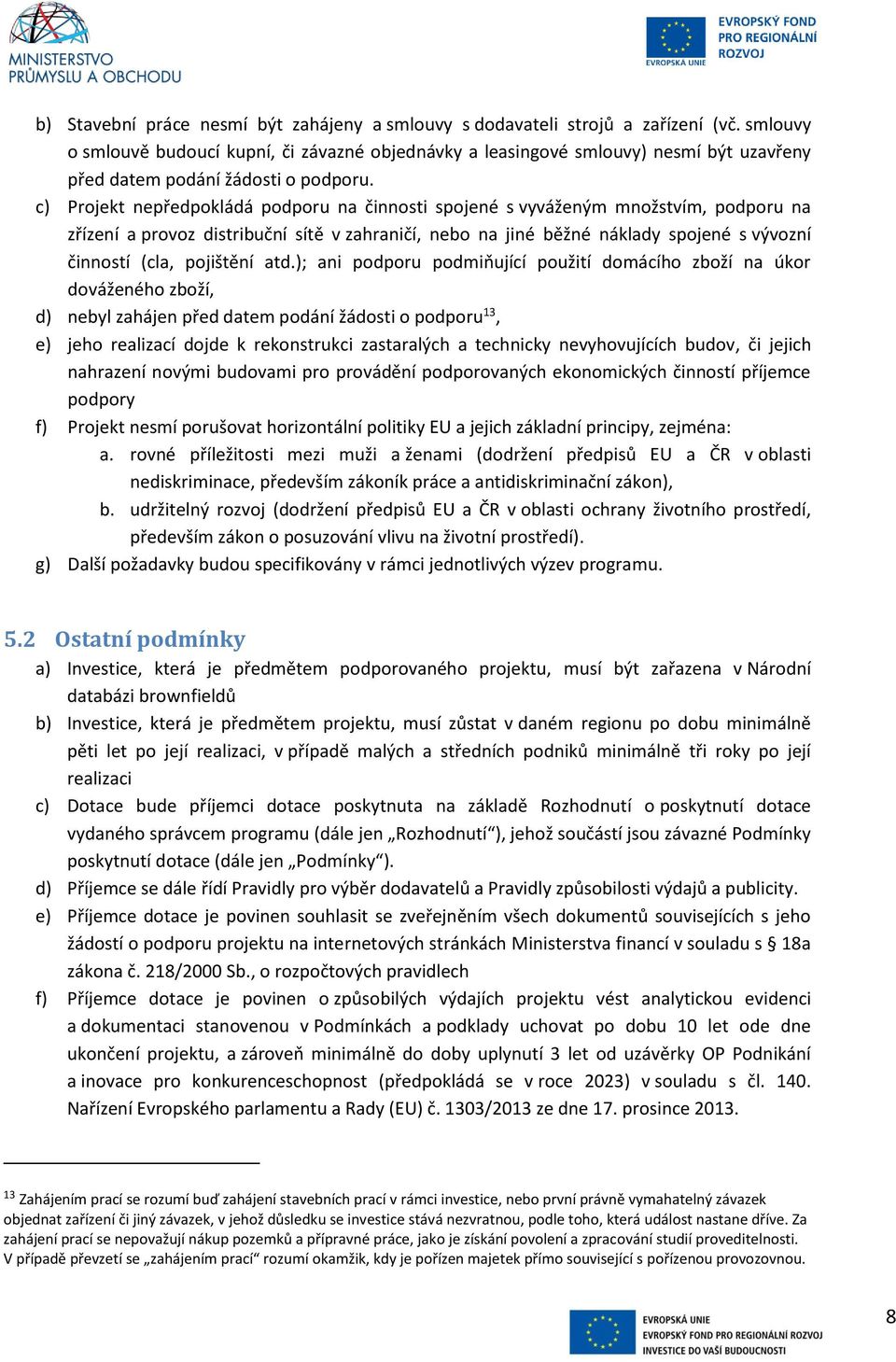 MINISTERSTVO PRŮMYSLU A OBCHODU

EVROPSKÁ UNIE
EVROPSKÝ FOND PRO REGIONÁLNÍ ROZVOJ

b) Stavební práce nesmí být zahájeny a smlouvy s dodavateli strojů a zařízení (vč. smlouvy o smlouvě budoucí kupní, či závazné objednávky a leasingové smlouvy) nesmí být uzavřeny před datem podání žádosti o podporu.
c) Projekt nepředpokládá podporu na činnosti spojené s vyváženým množstvím, podporu na zřízení a provoz distribuční sítě v zahraničí, nebo na jiné běžné náklady spojené s vývozní činností (cla, pojištění atd.); ani podporu podmiňující použití domácího zboží na úkor dováženého zboží,
d) nebyl zahájen před datem podání žádosti o podporu$^{13}$,
e) jeho realizací dojde k rekonstrukci zastaralých a technicky nevyhovujících budov, či jejich nahrazení novými budovami pro provádění podporovaných ekonomických činností příjemce podpory
f) Projekt nesmí porušovat horizontální politiky EU a jejich základní principy, zejména:
a. rovné příležitosti mezi muži a ženami (dodržení předpisů EU a ČR v oblasti nediskriminace, především zákoník práce a antidiskriminační zákon),
b. udržitelný rozvoj (dodržení předpisů EU a ČR v oblasti ochrany životního prostředí, především zákon o posuzování vlivu na životní prostředí).
g) Další požadavky budou specifikovány v rámci jednotlivých výzev programu.

5.2 Ostatní podmínky
a) Investice, která je předmětem podporovaného projektu, musí být zařazena v Národní databázi brownfieldů
b) Investice, která je předmětem projektu, musí zůstat v daném regionu po dobu minimálně pěti let po její realizaci, v případě malých a středních podniků minimálně tři roky po její realizaci
c) Dotace bude příjemci dotace poskytnuta na základě Rozhodnutí o poskytnutí dotace vydaného správcem programu (dále jen „Rozhodnutí“), jehož součástí jsou závazné Podmínky poskytnutí dotace (dále jen „Podmínky“).
d) Příjemce se dále řídí Pravidly pro výběr dodavatelů a Pravidly způsobilosti výdajů a publicity.
e) Příjemce dotace je povinen souhlasit se zveřejněním všech dokumentů souvisejících s jeho žádostí o podporu projektu na internetových stránkách Ministerstva financí v souladu s § 18a zákona č. 218/2000 Sb., o rozpočtových pravidlech
f) Příjemce dotace je povinen o způsobilých výdajích projektu vést analytickou evidenci a dokumentaci stanovenou v Podmínkách a podklady uchovat po dobu 10 let ode dne ukončení projektu, a zároveň minimálně do doby uplynutí 3 let od uzávěrky OP Podnikání a inovace pro konkurenceschopnost (předpokládá se v roce 2023) v souladu s čl. 140. Nařízení Evropského parlamentu a Rady (EU) č. 1303/2013 ze dne 17. prosince 2013.

$^{13}$ Zahájením prací se rozumí buď zahájení stavebních prací v rámci investice, nebo první právně vymahatelný závazek objednat zařízení či jiný závazek, v jehož důsledku se investice stává nezvratnou, podle toho, která událost nastane dříve. Za zahájení prací se nepovažují nákup pozemků a přípravné práce, jako je získání povolení a zpracování studií proveditelnosti. V případě převzetí se „zahájením prací“ rozumí okamžik, kdy je pořízen majetek přímo související s pořízenou provozovnou.

EVROPSKÁ UNIE
EVROPSKÝ FOND PRO REGIONÁLNÍ ROZVOJ
INVESTICE DO VAŠÍ BUDOUCNOSTI

8